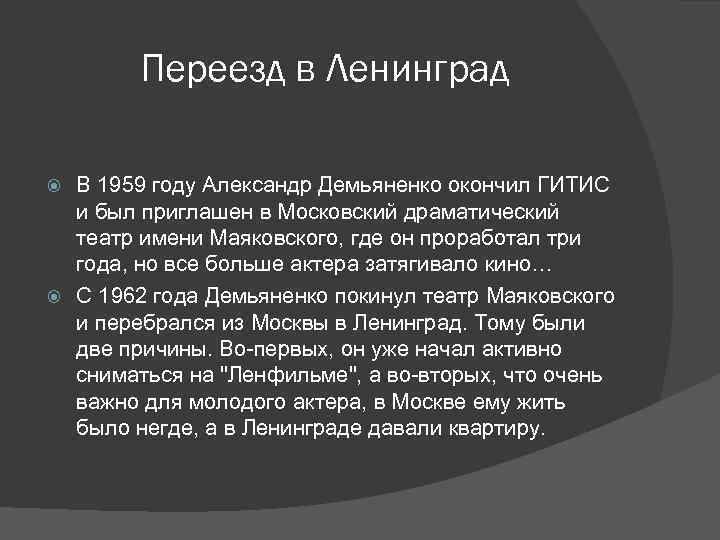 Переезд в Ленинград

В 1959 году Александр Демьяненко окончил ГИТИС и был приглашен в Московский драматический театр имени Маяковского, где он проработал три года, но все больше актера затягивало кино…

С 1962 года Демьяненко покинул театр Маяковского и перебрался из Москвы в Ленинград. Тому были две причины. Во-первых, он уже начал активно сниматься на "Ленфильме", а во-вторых, что очень важно для молодого актера, в Москве ему жить было негде, а в Ленинграде давали квартиру.